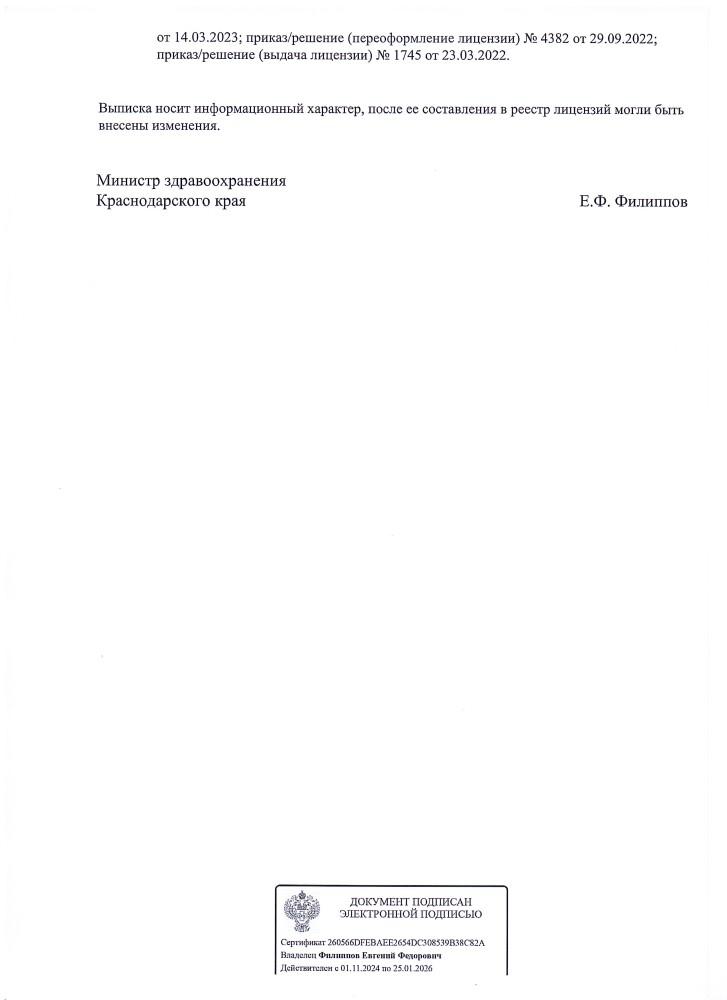 от 14.03.2023; приказ/решение (переоформление лицензии) № 4382 от 29.09.2022; приказ/решение (выдача лицензии) № 1745 от 23.03.2022.

Выписка носит информационный характер, после ее составления в реестр лицензий могли быть внесены изменения.

Министр здравоохранения
Краснодарского края

Е.Ф. Филиппов

ДОКУМЕНТ ПОДПИСАН
ЭЛЕКТРОННОЙ ПОДПИСЬЮ

Сертификат 260566DFEBAEE2654DC308539B38C82A
Владелец Филиппов Евгений Федорович
Действителен с 01.11.2024 по 25.01.2026